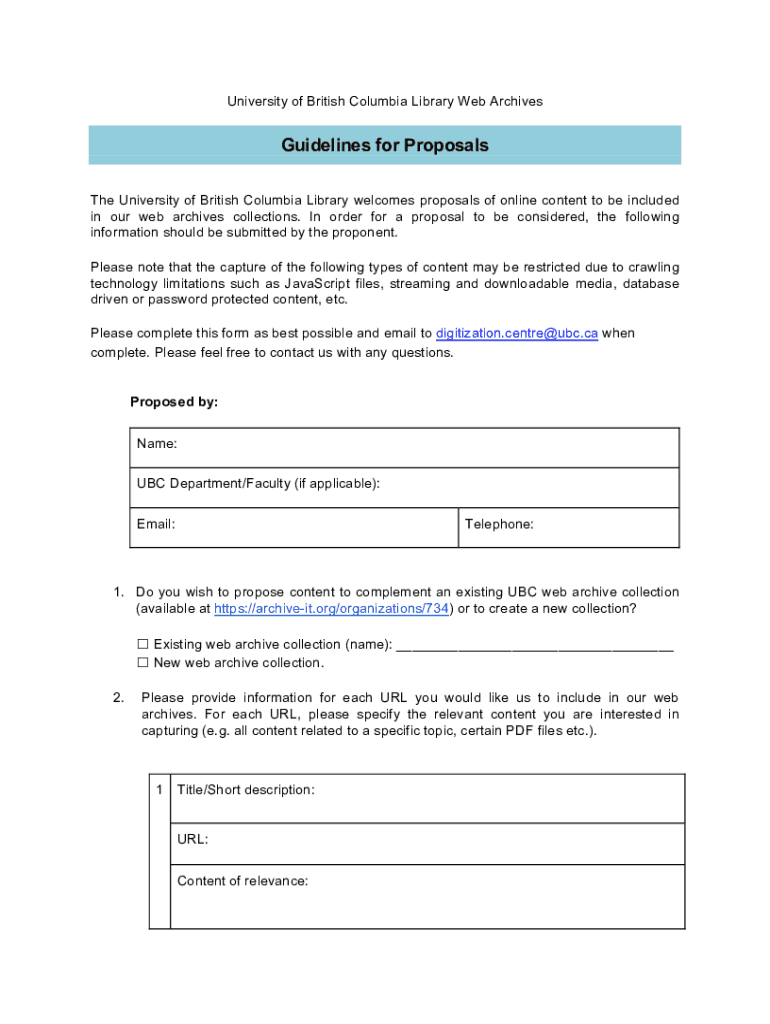 University of British Columbia Library Web Archives

Guidelines for Proposals

The University of British Columbia Library welcomes proposals of online content to be included in our web archives collections. In order for a proposal to be considered, the following information should be submitted by the proponent.

Please note that the capture of the following types of content may be restricted due to crawling technology limitations such as JavaScript files, streaming and downloadable media, database driven or password protected content, etc.

Please complete this form as best possible and email to digitization.centre@ubc.ca when complete. Please feel free to contact us with any questions.

Proposed by:

| Name: | |
|---|---|
| UBC Department/Faculty (if applicable): | |
| Email: | Telephone: |

1. Do you wish to propose content to complement an existing UBC web archive collection (available at https://archive-it.org/organizations/734) or to create a new collection?

☐ Existing web archive collection (name): ___________________________________
☐ New web archive collection.

2. Please provide information for each URL you would like us to include in our web archives. For each URL, please specify the relevant content you are interested in capturing (e.g. all content related to a specific topic, certain PDF files etc.).

| 1 | Title/Short description: |
|---|---|
| | URL: |
| | Content of relevance: |